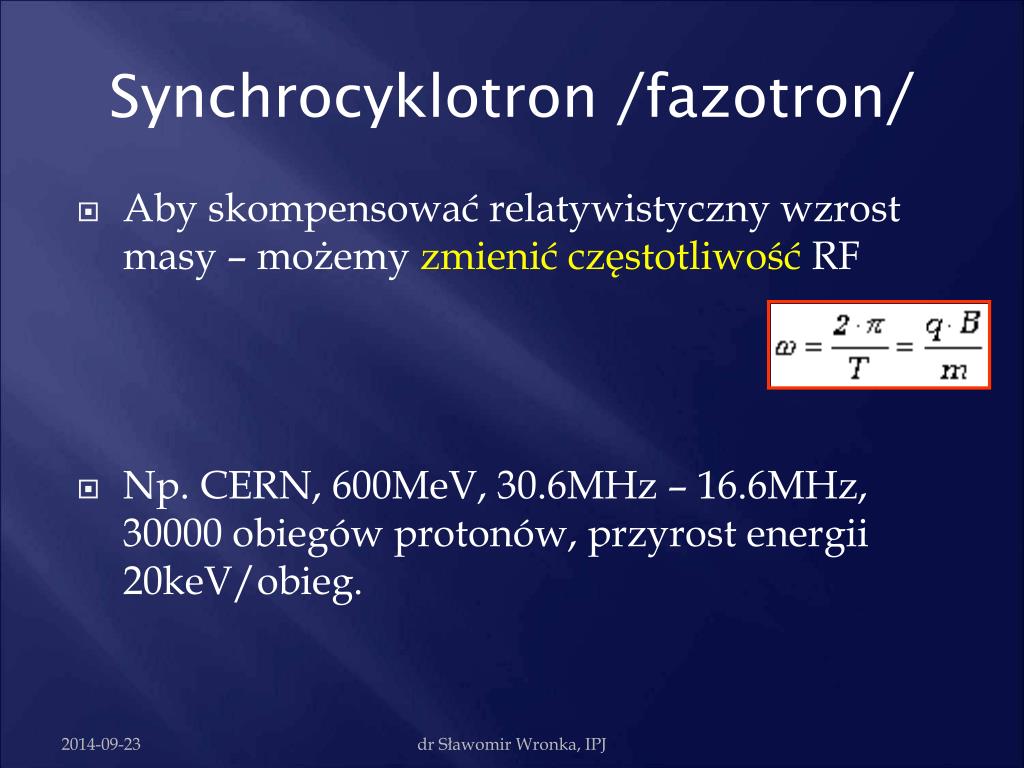 Synchrocyklotron /fazotron/

Aby skompensować relatywistyczny wzrost masy – możemy zmienić częstotliwość RF

$\omega = \frac{2 \cdot \pi}{T} = \frac{q \cdot B}{m}$

Np. CERN, 600MeV, 30.6MHz – 16.6MHz, 30000 obiegów protonów, przyrost energii 20keV/obieg.

2014-09-23

dr Sławomir Wronka, IPJ